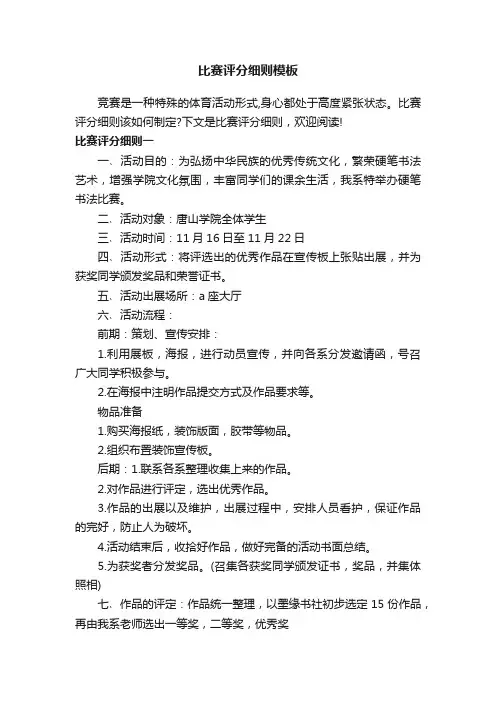 比赛评分细则模板

竞赛是一种特殊的体育活动形式,身心都处于高度紧张状态。比赛评分细则该如何制定?下文是比赛评分细则，欢迎阅读!

比赛评分细则一

一、活动目的：为弘扬中华民族的优秀传统文化，繁荣硬笔书法艺术，增强学院文化氛围，丰富同学们的课余生活，我系特举办硬笔书法比赛。

二、活动对象：唐山学院全体学生

三、活动时间：11 月 16 日至 11 月 22 日

四、活动形式：将评选出的优秀作品在宣传板上张贴出展，并为获奖同学颁发奖品和荣誉证书。

五、活动出展场所：a 座大厅

六、活动流程：

前期：策划、宣传安排：

1.利用展板，海报，进行动员宣传，并向各系分发邀请函，号召广大同学积极参与。

2.在海报中注明作品提交方式及作品要求等。

物品准备

1.购买海报纸，装饰版面，胶带等物品。

2.组织布置装饰宣传板。

后期：1.联系各系整理收集上来的作品。

2.对作品进行评定，选出优秀作品。

3.作品的出展以及维护，出展过程中，安排人员看护，保证作品的完好，防止人为破坏。

4.活动结束后，收拾好作品，做好完备的活动书面总结。

5.为获奖者分发奖品。(召集各获奖同学颁发证书，奖品，并集体照相)

七、作品的评定：作品统一整理，以墨缘书社初步选定 15 份作品，再由我系老师选出一等奖，二等奖，优秀奖